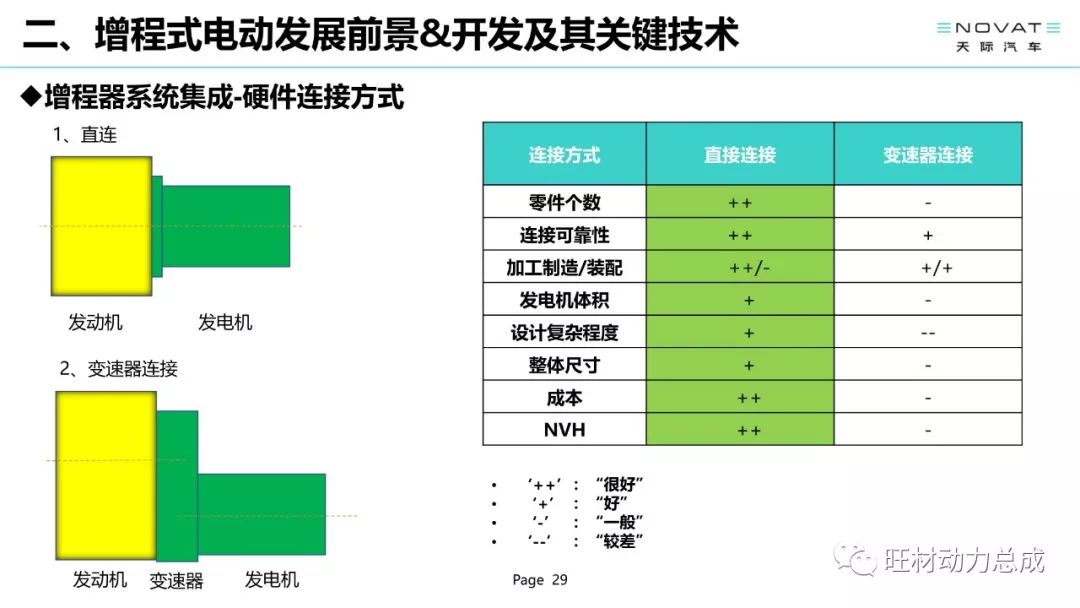 二、增程式电动发展前景&开发及其关键技术

NOVAT
天际汽车

◆增程器系统集成-硬件连接方式

1、直连

发动机 发电机

2、变速器连接

发动机 变速器 发电机

| 连接方式 | 直接连接 | 变速器连接 |
|---|---|---|
| 零件个数 | ++ | - |
| 连接可靠性 | ++ | + |
| 加工制造/装配 | ++/- | +/+ |
| 发电机体积 | + | - |
| 设计复杂程度 | + | -- |
| 整体尺寸 | + | - |
| 成本 | ++ | - |
| NVH | ++ | - |

• ‘++’ : “很好”
• ‘+’ : “好”
• ‘-’ : “一般”
• ‘--’ : “较差”

Page 29

旺材动力总成